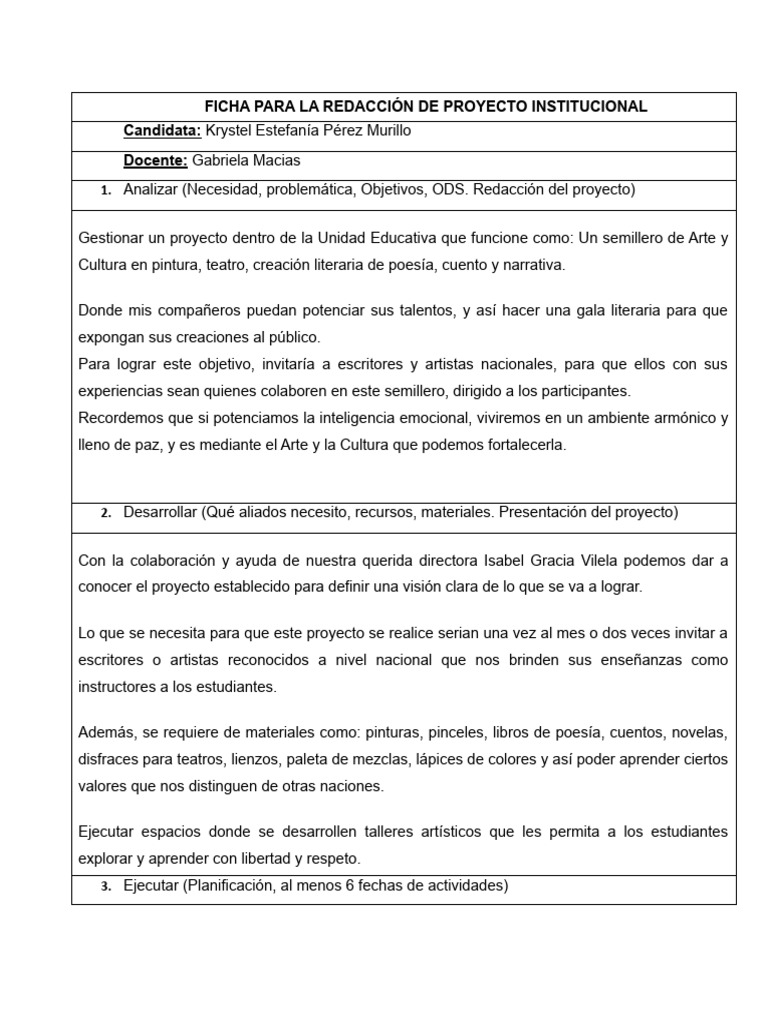 FICHA PARA LA REDACCIÓN DE PROYECTO INSTITUCIONAL

Candidata: Krystel Estefanía Pérez Murillo

Docente: Gabriela Macias

1. Analizar (Necesidad, problemática, Objetivos, ODS. Redacción del proyecto)

Gestionar un proyecto dentro de la Unidad Educativa que funcione como: Un semillero de Arte y Cultura en pintura, teatro, creación literaria de poesía, cuento y narrativa.

Donde mis compañeros puedan potenciar sus talentos, y así hacer una gala literaria para que expongan sus creaciones al público.
Para lograr este objetivo, invitaría a escritores y artistas nacionales, para que ellos con sus experiencias sean quienes colaboren en este semillero, dirigido a los participantes.
Recordemos que si potenciamos la inteligencia emocional, viviremos en un ambiente armónico y lleno de paz, y es mediante el Arte y la Cultura que podemos fortalecerla.

2. Desarrollar (Qué aliados necesito, recursos, materiales. Presentación del proyecto)

Con la colaboración y ayuda de nuestra querida directora Isabel Gracia Vilela podemos dar a conocer el proyecto establecido para definir una visión clara de lo que se va a lograr.

Lo que se necesita para que este proyecto se realice serian una vez al mes o dos veces invitar a escritores o artistas reconocidos a nivel nacional que nos brinden sus enseñanzas como instructores a los estudiantes.

Además, se requiere de materiales como: pinturas, pinceles, libros de poesía, cuentos, novelas, disfraces para teatros, lienzos, paleta de mezclas, lápices de colores y así poder aprender ciertos valores que nos distinguen de otras naciones.

Ejecutar espacios donde se desarrollen talleres artísticos que les permita a los estudiantes explorar y aprender con libertad y respeto.

3. Ejecutar (Planificación, al menos 6 fechas de actividades)